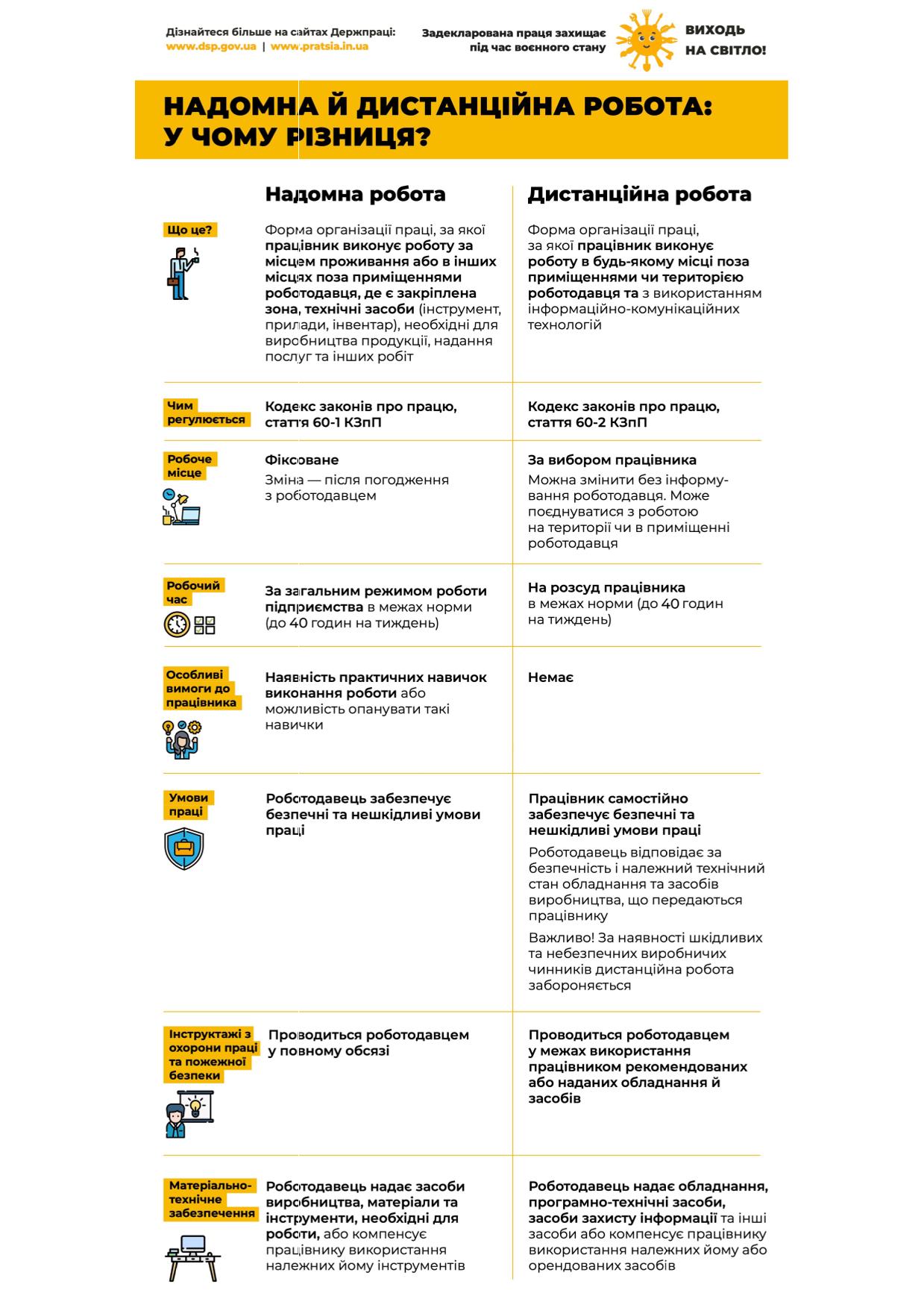 Дізнайтеся більше на сайтах Держпраці:
www.dsp.gov.ua | www.pratsia.in.ua

Задекларована праця захищає під час воєнного стану

ВИХОДЬ НА СВІТЛО!

НАДОМНА Й ДИСТАНЦІЙНА РОБОТА: У ЧОМУ РІЗНИЦЯ?

| | Надомна робота | Дистанційна робота |
|---|---|---|
| Що це? | Форма організації праці, за якої працівник виконує роботу за місцем проживання або в інших місцях поза приміщеннями роботодавця, де є закріплена зона, технічні засоби (інструмент, прилади, інвентар), необхідні для виробництва продукції, надання послуг та інших робіт | Форма організації праці, за якої працівник виконує роботу в будь-якому місці поза приміщеннями чи територією роботодавця та з використанням інформаційно-комунікаційних технологій |
| Чим регулюється | Кодекс законів про працю, стаття 60-1 КЗпП | Кодекс законів про працю, стаття 60-2 КЗпП |
| Робоче місце | Фіксоване Зміна — після погодження з роботодавцем | За вибором працівника Можна змінити без інформування роботодавця. Може поєднуватися з роботою на території чи в приміщенні роботодавця |
| Робочий час | За загальним режимом роботи підприємства в межах норми (до 40 годин на тиждень) | На розсуд працівника в межах норми (до 40 годин на тиждень) |
| Особливі вимоги до працівника | Наявність практичних навичок виконання роботи або можливість опанувати такі навички | Немає |
| Умови праці | Роботодавець забезпечує безпечні та нешкідливі умови праці | Працівник самостійно забезпечує безпечні та нешкідливі умови праці Роботодавець відповідає за безпечність і належний технічний стан обладнання та засобів виробництва, що передаються працівнику Важливо! За наявності шкідливих та небезпечних виробничих чинників дистанційна робота забороняється |
| Інструктажі з охорони праці та пожежної безпеки | Проводиться роботодавцем у повному обсязі | Проводиться роботодавцем у межах використання працівником рекомендованих або наданих обладнання й засобів |
| Матеріально-технічне забезпечення | Роботодавець надає засоби виробництва, матеріали та інструменти, необхідні для роботи, або компенсує працівнику використання належних йому інструментів | Роботодавець надає обладнання, програмно-технічні засоби, засоби захисту інформації та інші засоби або компенсує працівнику використання належних йому або орендованих засобів |